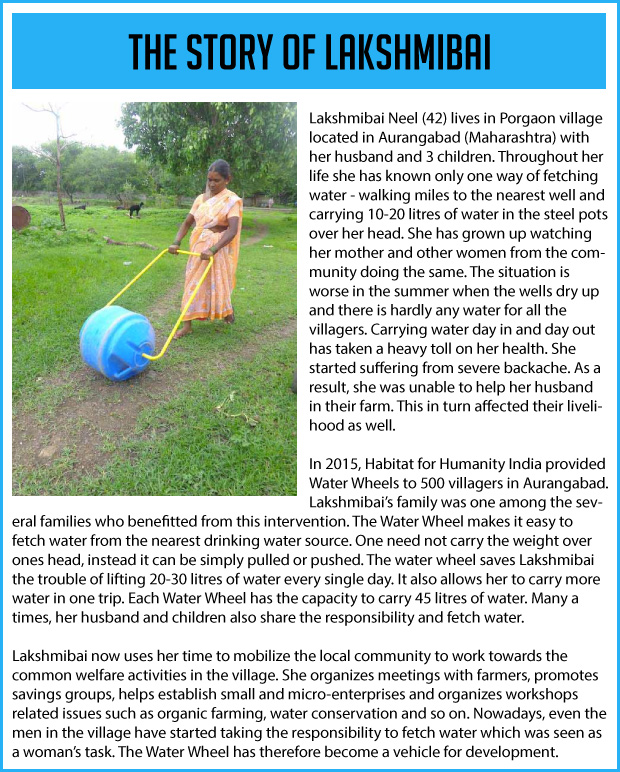 THE STORY OF LAKSHMIBAI

Lakshmibai Neel (42) lives in Porgaon village located in Aurangabad (Maharashtra) with her husband and 3 children. Throughout her life she has known only one way of fetching water - walking miles to the nearest well and carrying 10-20 litres of water in the steel pots over her head. She has grown up watching her mother and other women from the community doing the same. The situation is worse in the summer when the wells dry up and there is hardly any water for all the villagers. Carrying water day in and day out has taken a heavy toll on her health. She started suffering from severe backache. As a result, she was unable to help her husband in their farm. This in turn affected their livelihood as well.

In 2015, Habitat for Humanity India provided Water Wheels to 500 villagers in Aurangabad. Lakshmibai's family was one among the several families who benefitted from this intervention. The Water Wheel makes it easy to fetch water from the nearest drinking water source. One need not carry the weight over ones head, instead it can be simply pulled or pushed. The water wheel saves Lakshmibai the trouble of lifting 20-30 litres of water every single day. It also allows her to carry more water in one trip. Each Water Wheel has the capacity to carry 45 litres of water. Many a times, her husband and children also share the responsibility and fetch water.

Lakshmibai now uses her time to mobilize the local community to work towards the common welfare activities in the village. She organizes meetings with farmers, promotes savings groups, helps establish small and micro-enterprises and organizes workshops related issues such as organic farming, water conservation and so on. Nowadays, even the men in the village have started taking the responsibility to fetch water which was seen as a woman's task. The Water Wheel has therefore become a vehicle for development.